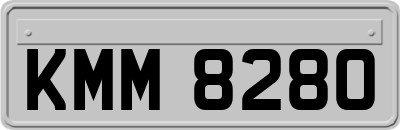 KMM 8280